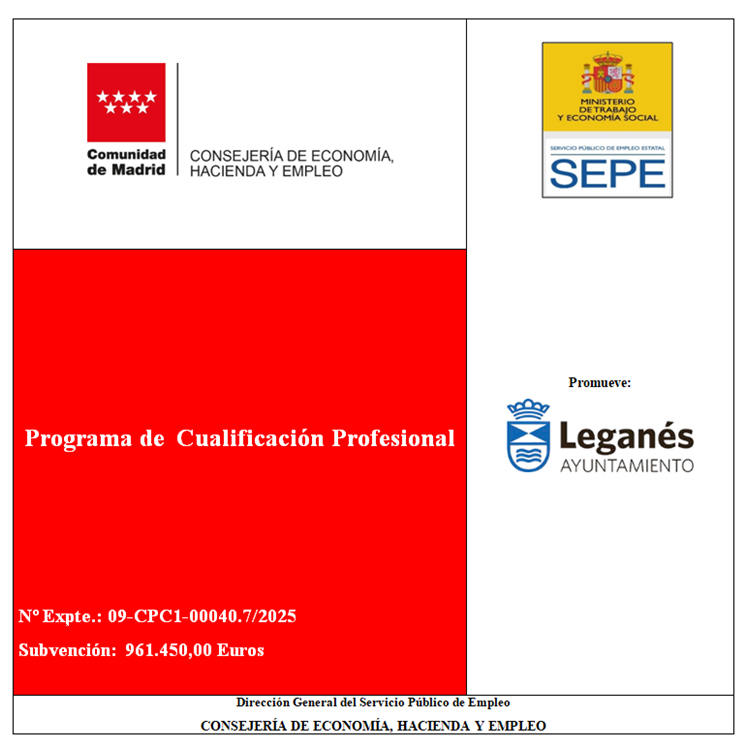 Comunidad de Madrid

CONSEJERÍA DE ECONOMÍA, HACIENDA Y EMPLEO

MINISTERIO DE TRABAJO Y ECONOMÍA SOCIAL

SERVICIO PÚBLICO DE EMPLEO ESTATAL

SEPE

Programa de Cualificación Profesional

Nº Expte.: 09-CPC1-00040.7/2025

Subvención: 961.450,00 Euros

Promueve:

Leganés
AYUNTAMIENTO

Dirección General del Servicio Público de Empleo

CONSEJERÍA DE ECONOMÍA, HACIENDA Y EMPLEO